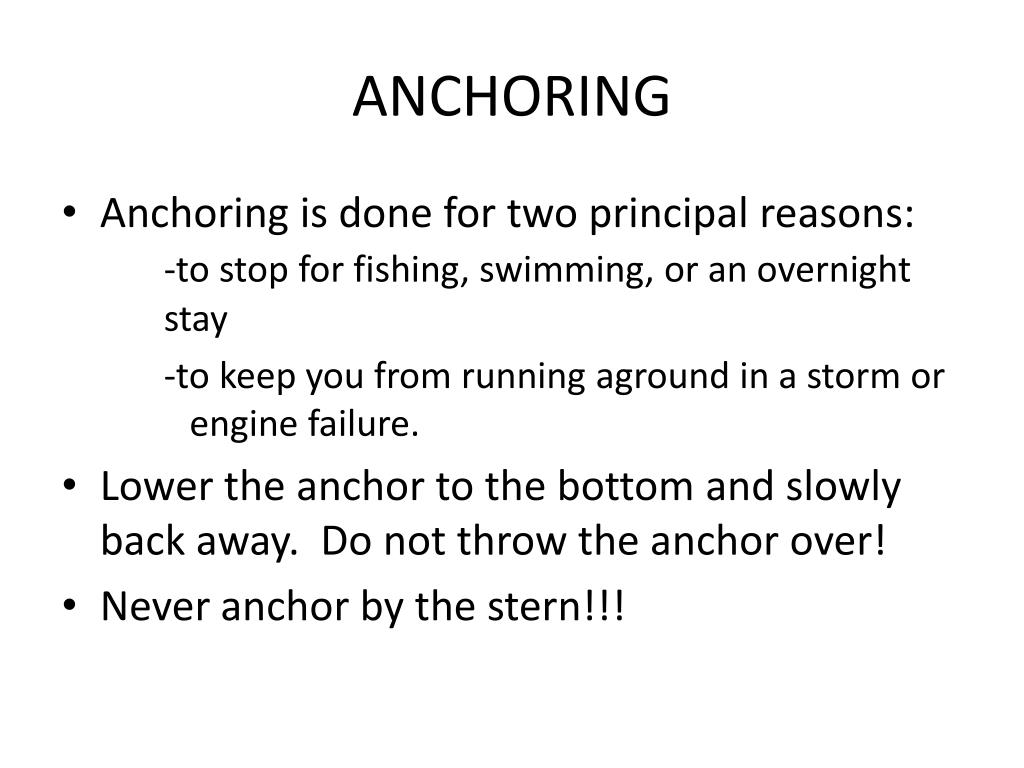 ANCHORING

• Anchoring is done for two principal reasons:
-to stop for fishing, swimming, or an overnight stay
-to keep you from running aground in a storm or engine failure.

• Lower the anchor to the bottom and slowly back away. Do not throw the anchor over!

• Never anchor by the stern!!!